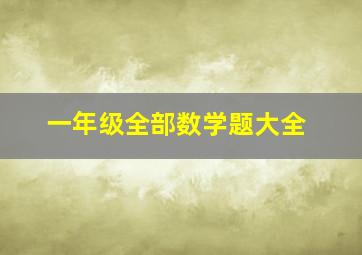 一年级全部数学题大全